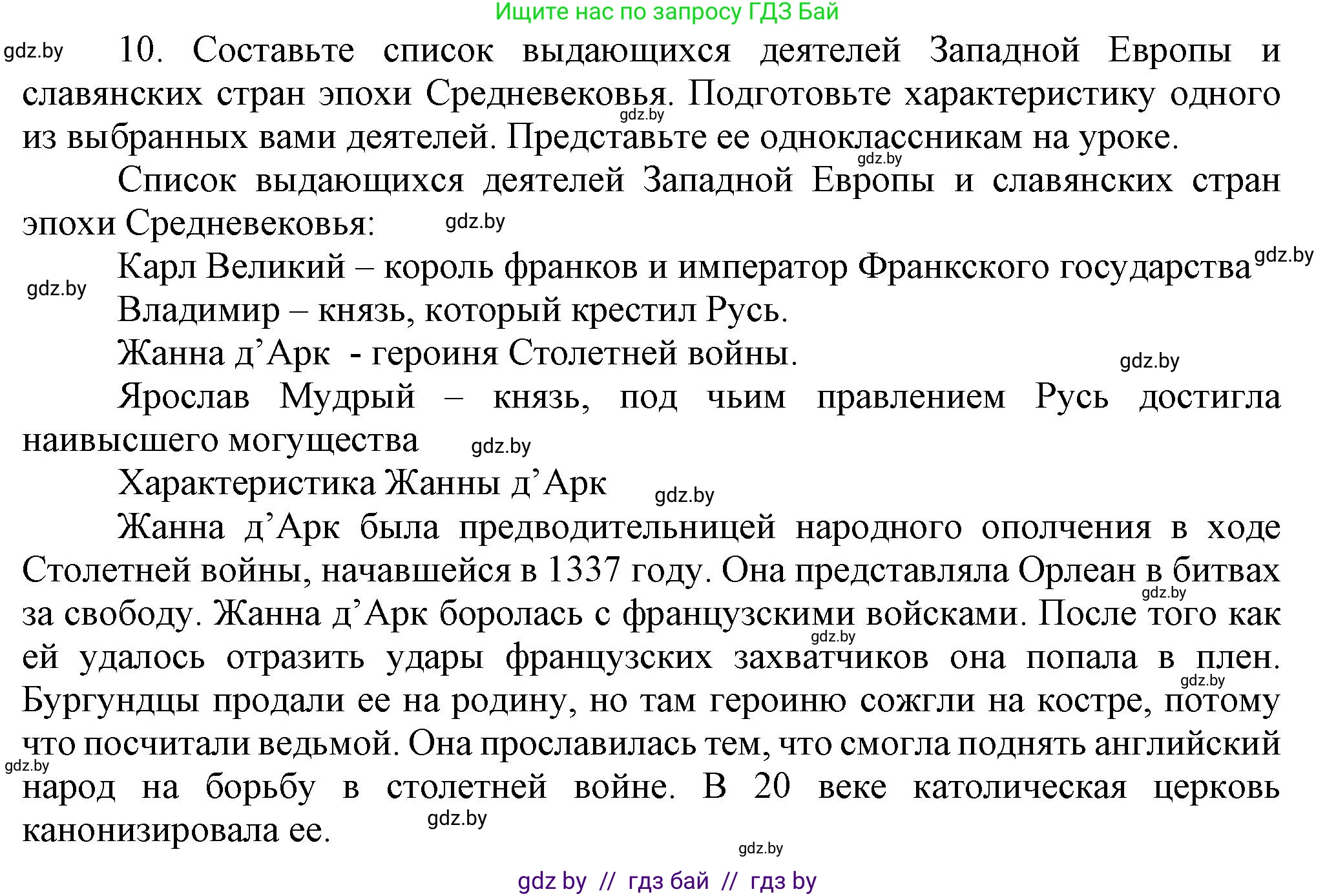 Ищите нас по запросу ГДЗ Бай

gdz.by

10. Составьте список выдающихся деятелей Западной Европы и славянских стран эпохи Средневековья. Подготовьте характеристику одного из выбранных вами деятелей. Представьте ее одноклассникам на уроке.

gdz.by

gdz.by

Список выдающихся деятелей Западной Европы и славянских стран эпохи Средневековья:

gdz.by

Карл Великий – король франков и император Франкского государства

gdz.by

gdz.by

Владимир – князь, который крестил Русь.

Жанна д’Арк - героиня Столетней войны.

gdz.by

Ярослав Мудрый – князь, под чьим правлением Русь достигла наивысшего могущества

gdz.by

Характеристика Жанны д’Арк

gdz.by

Жанна д’Арк была предводительницей народного ополчения в ходе Столетней войны, начавшейся в 1337 году. Она представляла Орлеан в битвах за свободу. Жанна д’Арк боролась с французскими войсками. После того как ей удалось отразить удары французских захватчиков она попала в плен. Бургундцы продали ее на родину, но там героиню сожгли на костре, потому что посчитали ведьмой. Она прославилась тем, что смогла поднять английский народ на борьбу в столетней войне. В 20 веке католическая церковь канонизировала ее.

gdz.by

gdz.by

gdz.by

gdz.by

gdz.by

gdz.by

gdz by // гдз бай // гдз by